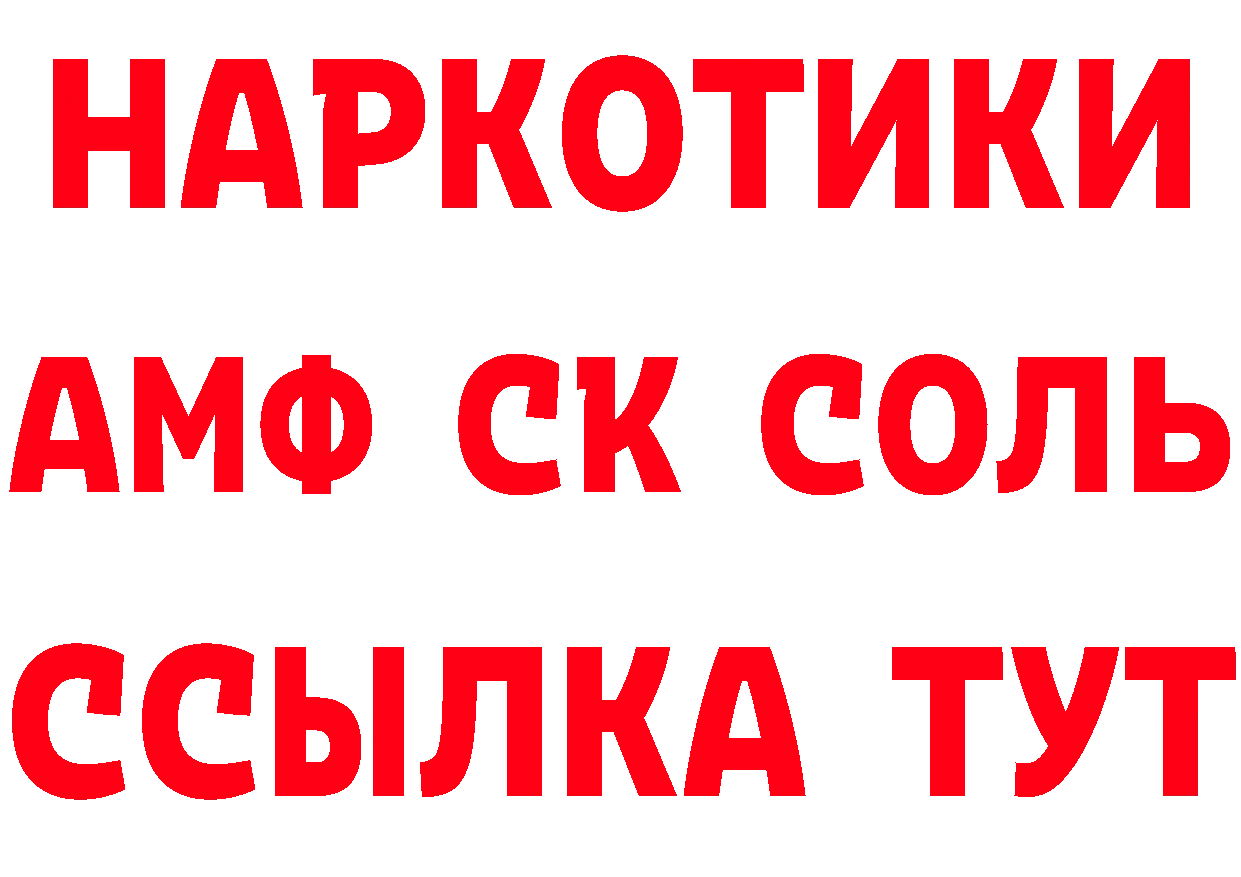 НАРКОТИКИ

АМФ СК СОЛЬ

ССЫЛКА ТУТ